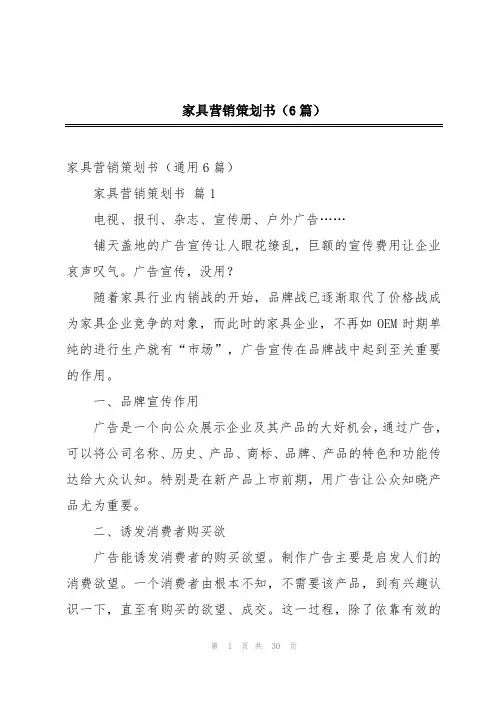 家具营销策划书（6篇）

家具营销策划书（通用6篇）

家具营销策划书 篇1

电视、报刊、杂志、宣传册、户外广告……

铺天盖地的广告宣传让人眼花缭乱，巨额的宣传费用让企业哀声叹气。广告宣传，没用？

随着家具行业内销战的开始，品牌战已逐渐取代了价格战成为家具企业竞争的对象，而此时的家具企业，不再如OEM时期单纯的进行生产就有“市场”，广告宣传在品牌战中起到至关重要的作用。

一、品牌宣传作用

广告是一个向公众展示企业及其产品的大好机会，通过广告，可以将公司名称、历史、产品、商标、品牌、产品的特色和功能传达给大众认知。特别是在新产品上市前期，用广告让公众知晓产品尤为重要。

二、诱发消费者购买欲

广告能诱发消费者的购买欲望。制作广告主要是启发人们的消费欲望。一个消费者由根本不知，不需要该产品，到有兴趣认识一下，直至有购买的欲望、成交。这一过程，除了依靠有效的

第 1 页 共 30 页